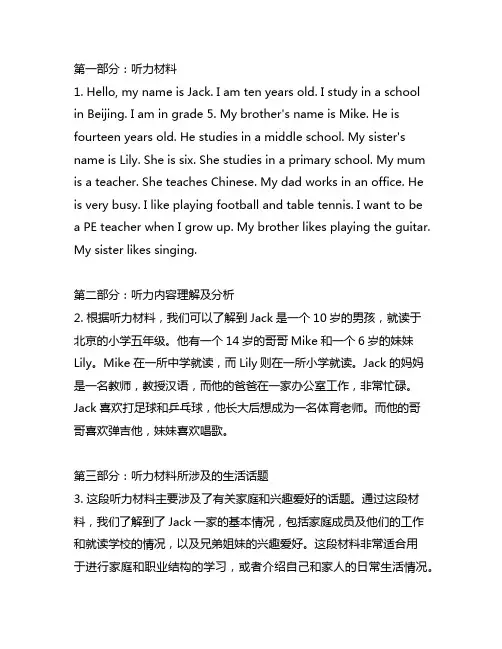 第一部分：听力材料
1. Hello, my name is Jack. I am ten years old. I study in a school in Beijing. I am in grade 5. My brother's name is Mike. He is fourteen years old. He studies in a middle school. My sister's name is Lily. She is six. She studies in a primary school. My mum is a teacher. She teaches Chinese. My dad works in an office. He is very busy. I like playing football and table tennis. I want to be a PE teacher when I grow up. My brother likes playing the guitar. My sister likes singing.

第二部分：听力内容理解及分析
2. 根据听力材料，我们可以了解到 Jack 是一个 10 岁的男孩，就读于北京的小学五年级。他有一个 14 岁的哥哥 Mike 和一个 6 岁的妹妹 Lily。Mike 在一所中学就读，而 Lily 则在一所小学就读。Jack 的妈妈是一名教师，教授汉语，而他的爸爸在一家办公室工作，非常忙碌。Jack 喜欢打足球和乒乓球，他长大后想成为一名体育老师。而他的哥哥喜欢弹吉他，妹妹喜欢唱歌。

第三部分：听力材料所涉及的生活话题
3. 这段听力材料主要涉及了有关家庭和兴趣爱好的话题。通过这段材料，我们了解到了 Jack 一家的基本情况，包括家庭成员及他们的工作和就读学校的情况，以及兄弟姐妹的兴趣爱好。这段材料非常适合用于进行家庭和职业结构的学习，或者介绍自己和家人的日常生活情况。